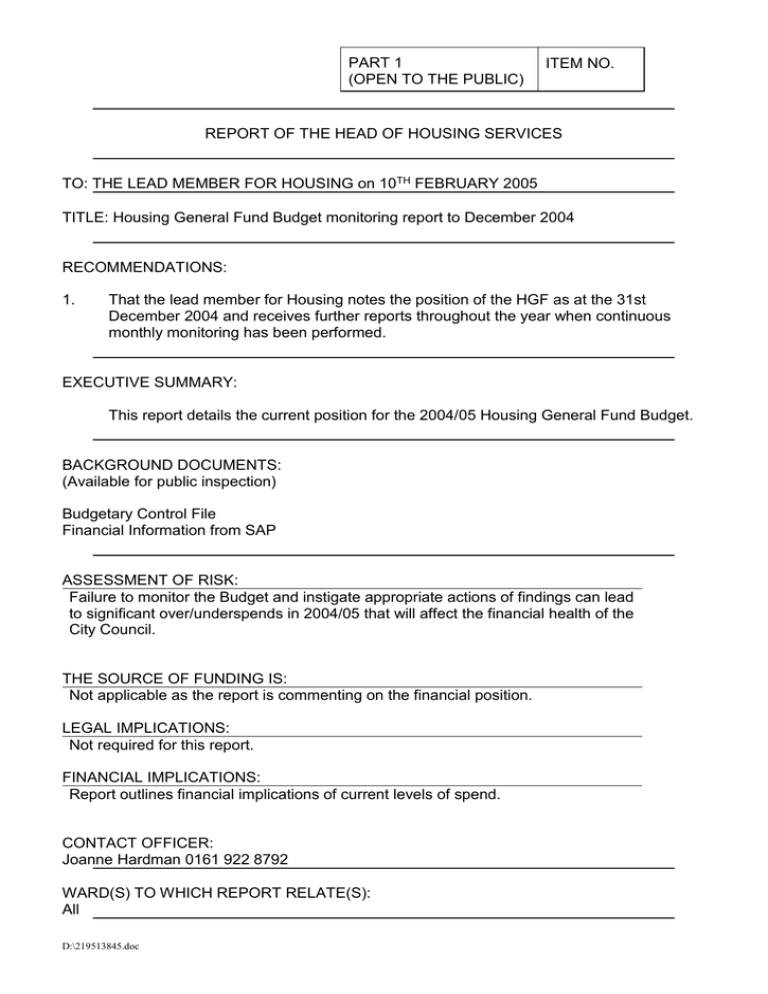 | PART 1 (OPEN TO THE PUBLIC) | ITEM NO. |
|---|---|

REPORT OF THE HEAD OF HOUSING SERVICES

TO: THE LEAD MEMBER FOR HOUSING on 10$^{TH}$ FEBRUARY 2005

TITLE: Housing General Fund Budget monitoring report to December 2004

RECOMMENDATIONS:

1. That the lead member for Housing notes the position of the HGF as at the 31st December 2004 and receives further reports throughout the year when continuous monthly monitoring has been performed.

EXECUTIVE SUMMARY:

This report details the current position for the 2004/05 Housing General Fund Budget.

BACKGROUND DOCUMENTS:
(Available for public inspection)

Budgetary Control File
Financial Information from SAP

ASSESSMENT OF RISK:
Failure to monitor the Budget and instigate appropriate actions of findings can lead to significant over/underspends in 2004/05 that will affect the financial health of the City Council.

THE SOURCE OF FUNDING IS:
Not applicable as the report is commenting on the financial position.

LEGAL IMPLICATIONS:
Not required for this report.

FINANCIAL IMPLICATIONS:
Report outlines financial implications of current levels of spend.

CONTACT OFFICER:
Joanne Hardman 0161 922 8792

WARD(S) TO WHICH REPORT RELATE(S):
All

D:\219513845.doc